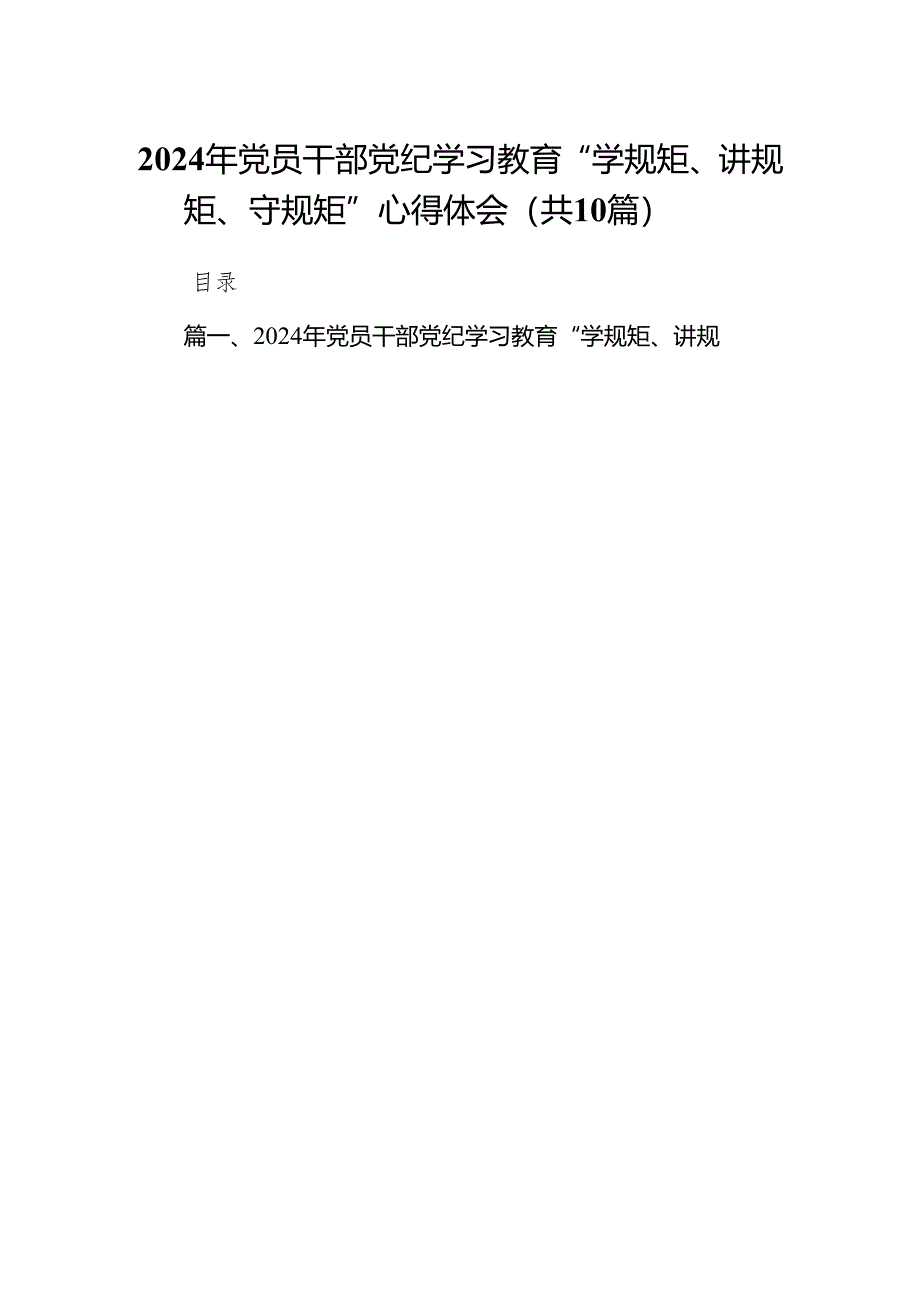 2024年党员干部党纪学习教育“学规矩、讲规矩、守规矩”心得体会（共10篇）

目录

篇一、2024年党员干部党纪学习教育“学规矩、讲规